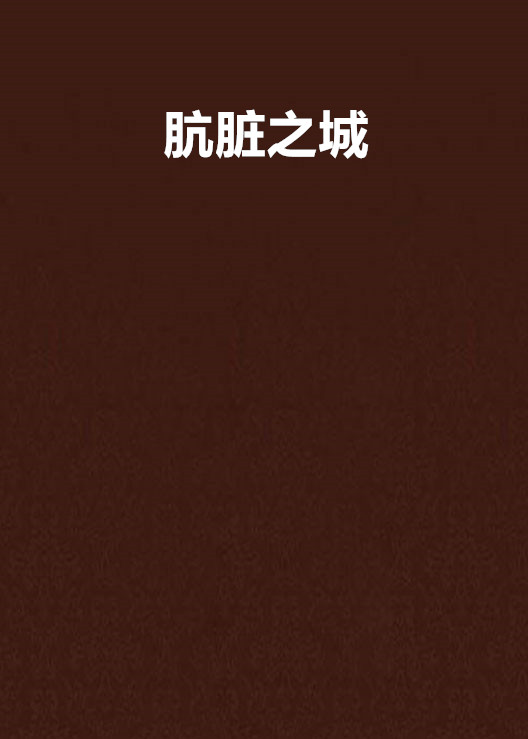 肮脏之城